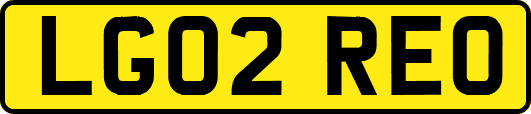 LG02 REO